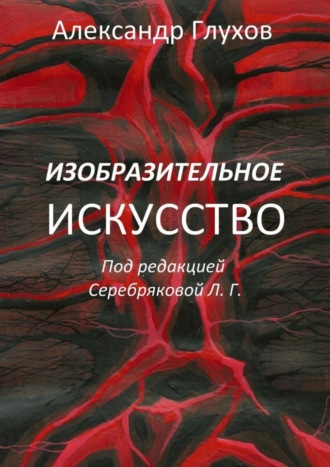 Александр Глухов

ИЗОБРАЗИТЕЛЬНОЕ

ИСКУССТВО

Под редакцией Серебряковой Л. Г.